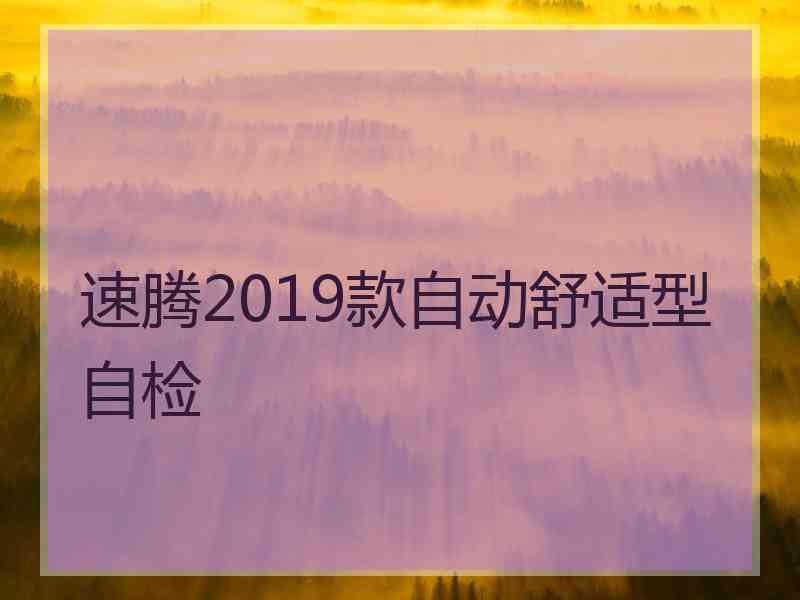 速腾2019款自动舒适型自检